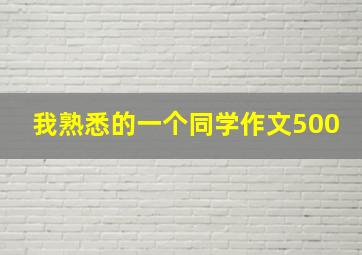 我熟悉的一个同学作文500